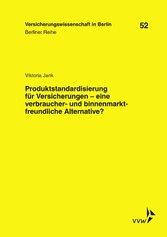 Versicherungswissenschaft in Berlin
Berliner Reihe

52

Viktoria Jank

Produktstandardisierung für Versicherungen – eine verbraucher- und binnenmarktfreundliche Alternative?

VVW